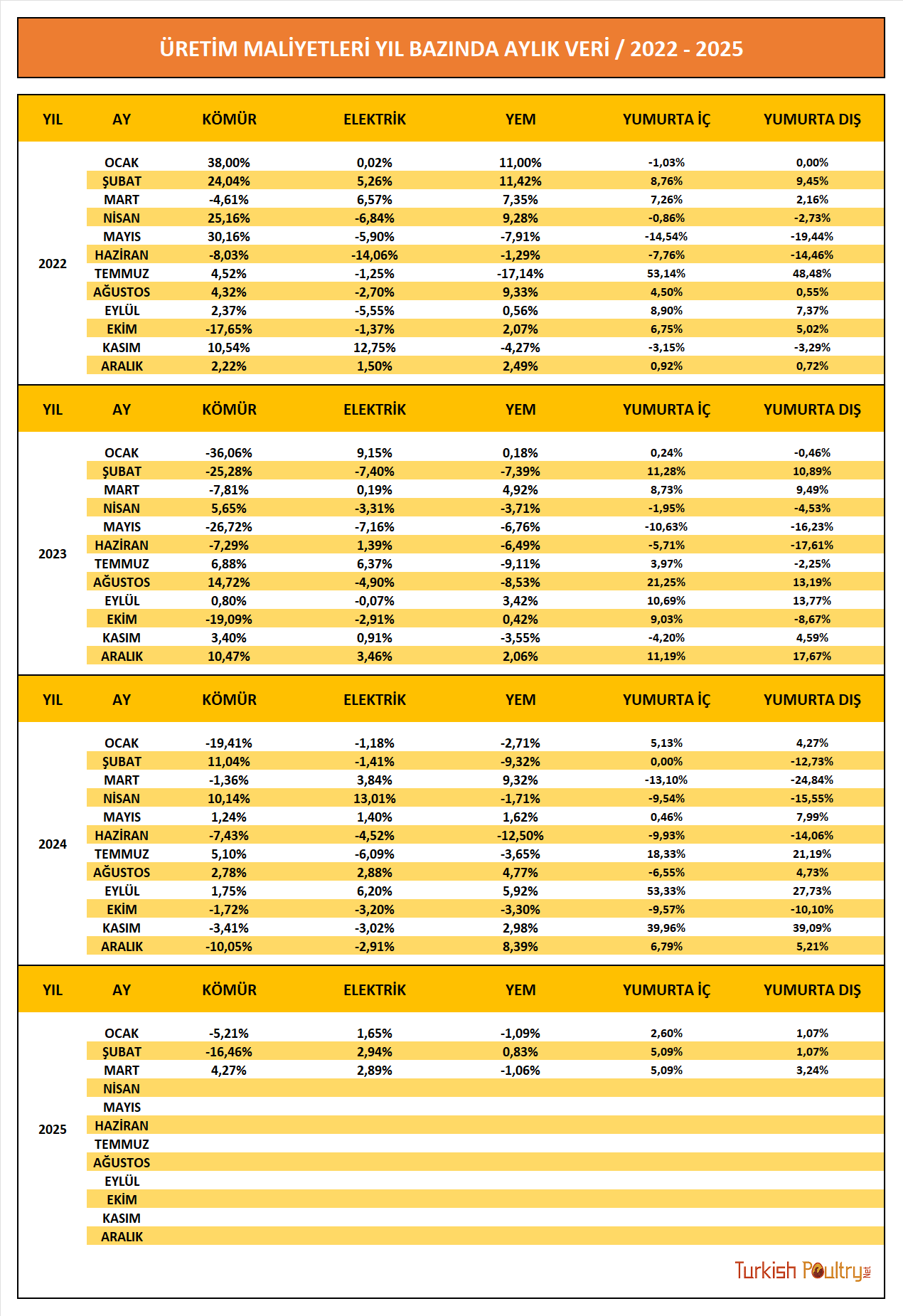 ÜRETİM MALİYETLERİ YIL BAZINDA AYLIK VERİ / 2022 - 2025

| YIL | AY | KÖMÜR | ELEKTRİK | YEM | YUMURTA İÇ | YUMURTA DIŞ |
|---|---|---|---|---|---|---|
| 2022 | OCAK | 38,00% | 0,02% | 11,00% | -1,03% | 0,00% |
| | ŞUBAT | 24,04% | 5,26% | 11,42% | 8,76% | 9,45% |
| | MART | -4,61% | 6,57% | 7,35% | 7,26% | 2,16% |
| | NİSAN | 25,16% | -6,84% | 9,28% | -0,86% | -2,73% |
| | MAYIS | 30,16% | -5,90% | -7,91% | -14,54% | -19,44% |
| | HAZİRAN | -8,03% | -14,06% | -1,29% | -7,76% | -14,46% |
| | TEMMUZ | 4,52% | -1,25% | -17,14% | 53,14% | 48,48% |
| | AĞUSTOS | 4,32% | -2,70% | 9,33% | 4,50% | 0,55% |
| | EYLÜL | 2,37% | -5,55% | 0,56% | 8,90% | 7,37% |
| | EKİM | -17,65% | -1,37% | 2,07% | 6,75% | 5,02% |
| | KASIM | 10,54% | 12,75% | -4,27% | -3,15% | -3,29% |
| | ARALIK | 2,22% | 1,50% | 2,49% | 0,92% | 0,72% |

| YIL | AY | KÖMÜR | ELEKTRİK | YEM | YUMURTA İÇ | YUMURTA DIŞ |
|---|---|---|---|---|---|---|
| 2023 | OCAK | -36,06% | 9,15% | 0,18% | 0,24% | -0,46% |
| | ŞUBAT | -25,28% | -7,40% | -7,39% | 11,28% | 10,89% |
| | MART | -7,81% | 0,19% | 4,92% | 8,73% | 9,49% |
| | NİSAN | 5,65% | -3,31% | -3,71% | -1,95% | -4,53% |
| | MAYIS | -26,72% | -7,16% | -6,76% | -10,63% | -16,23% |
| | HAZİRAN | -7,29% | 1,39% | -6,49% | -5,71% | -17,61% |
| | TEMMUZ | 6,88% | 6,37% | -9,11% | 3,97% | -2,25% |
| | AĞUSTOS | 14,72% | -4,90% | -8,53% | 21,25% | 13,19% |
| | EYLÜL | 0,80% | -0,07% | 3,42% | 10,69% | 13,77% |
| | EKİM | -19,09% | -2,91% | 0,42% | 9,03% | -8,67% |
| | KASIM | 3,40% | 0,91% | -3,55% | -4,20% | 4,59% |
| | ARALIK | 10,47% | 3,46% | 2,06% | 11,19% | 17,67% |

| YIL | AY | KÖMÜR | ELEKTRİK | YEM | YUMURTA İÇ | YUMURTA DIŞ |
|---|---|---|---|---|---|---|
| 2024 | OCAK | -19,41% | -1,18% | -2,71% | 5,13% | 4,27% |
| | ŞUBAT | 11,04% | -1,41% | -9,32% | 0,00% | -12,73% |
| | MART | -1,36% | 3,84% | 9,32% | -13,10% | -24,84% |
| | NİSAN | 10,14% | 13,01% | -1,71% | -9,54% | -15,55% |
| | MAYIS | 1,24% | 1,40% | 1,62% | 0,46% | 7,99% |
| | HAZİRAN | -7,43% | -4,52% | -12,50% | -9,93% | -14,06% |
| | TEMMUZ | 5,10% | -6,09% | -3,65% | 18,33% | 21,19% |
| | AĞUSTOS | 2,78% | 2,88% | 4,77% | -6,55% | 4,73% |
| | EYLÜL | 1,75% | 6,20% | 5,92% | 53,33% | 27,73% |
| | EKİM | -1,72% | -3,20% | -3,30% | -9,57% | -10,10% |
| | KASIM | -3,41% | -3,02% | 2,98% | 39,96% | 39,09% |
| | ARALIK | -10,05% | -2,91% | 8,39% | 6,79% | 5,21% |

| YIL | AY | KÖMÜR | ELEKTRİK | YEM | YUMURTA İÇ | YUMURTA DIŞ |
|---|---|---|---|---|---|---|
| 2025 | OCAK | -5,21% | 1,65% | -1,09% | 2,60% | 1,07% |
| | ŞUBAT | -16,46% | 2,94% | 0,83% | 5,09% | 1,07% |
| | MART | 4,27% | 2,89% | -1,06% | 5,09% | 3,24% |
| | NİSAN | | | | | |
| | MAYIS | | | | | |
| | HAZİRAN | | | | | |
| | TEMMUZ | | | | | |
| | AĞUSTOS | | | | | |
| | EYLÜL | | | | | |
| | EKİM | | | | | |
| | KASIM | | | | | |
| | ARALIK | | | | | |

Turkish Poultry Net